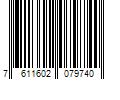 7 611602 079740